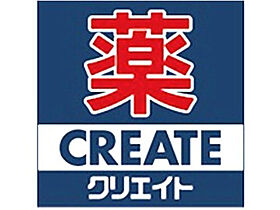 薬
CREATE
クリエイト